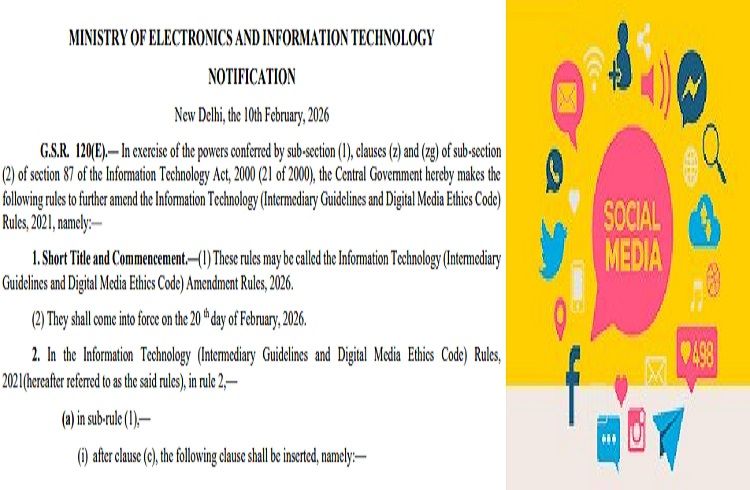 MINISTRY OF ELECTRONICS AND INFORMATION TECHNOLOGY

NOTIFICATION

New Delhi, the 10th February, 2026

G.S.R. 120(E).— In exercise of the powers conferred by sub-section (1), clauses (z) and (zg) of sub-section (2) of section 87 of the Information Technology Act, 2000 (21 of 2000), the Central Government hereby makes the following rules to further amend the Information Technology (Intermediary Guidelines and Digital Media Ethics Code) Rules, 2021, namely:—

1. Short Title and Commencement.—(1) These rules may be called the Information Technology (Intermediary Guidelines and Digital Media Ethics Code) Amendment Rules, 2026.

(2) They shall come into force on the 20 $^{th}$ day of February, 2026.

2. In the Information Technology (Intermediary Guidelines and Digital Media Ethics Code) Rules, 2021(hereafter referred to as the said rules), in rule 2,—

(a) in sub-rule (1),—

(i) after clause (c), the following clause shall be inserted, namely:—

SOCIAL MEDIA

498